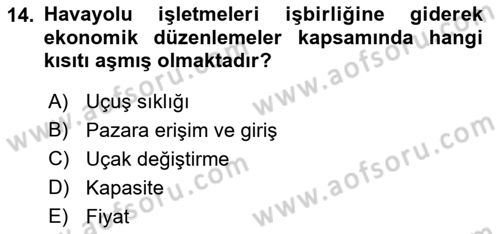 14. Havayolu işletmeleri işbirliğine giderek ekonomik düzenlemeler kapsamında hangi kısıtı aşmış olmaktadır?

A) Uçuş sıklığı
B) Pazara erişim ve giriş
C) Uçak değiştirme
D) Kapasite
E) Fiyat

www.aofsoru.com
www.aofsoru.com
www.aofsoru.com
www.aofsoru.com
www.aofsoru.com